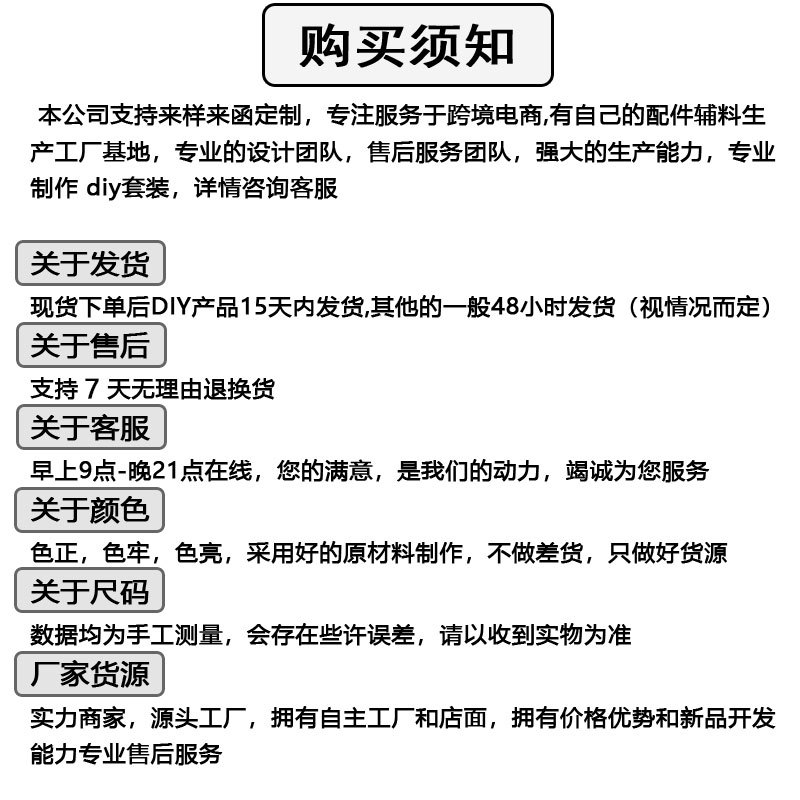 购买须知

本公司支持来样来函定制，专注服务于跨境电商,有自己的配件辅料生产工厂基地，专业的设计团队，售后服务团队，强大的生产能力，专业制作 diy套装，详情咨询客服

关于发货

现货下单后DIY产品15天内发货,其他的一般48小时发货（视情况而定）

关于售后

支持 7 天无理由退换货

关于客服

早上9点-晚21点在线，您的满意，是我们的动力，竭诚为您服务

关于颜色

色正，色牢，色亮，采用好的原材料制作，不做差货，只做好货源

关于尺码

数据均为手工测量，会存在些许误差，请以收到实物为准

厂家货源

实力商家，源头工厂，拥有自主工厂和店面，拥有价格优势和新品开发能力专业售后服务